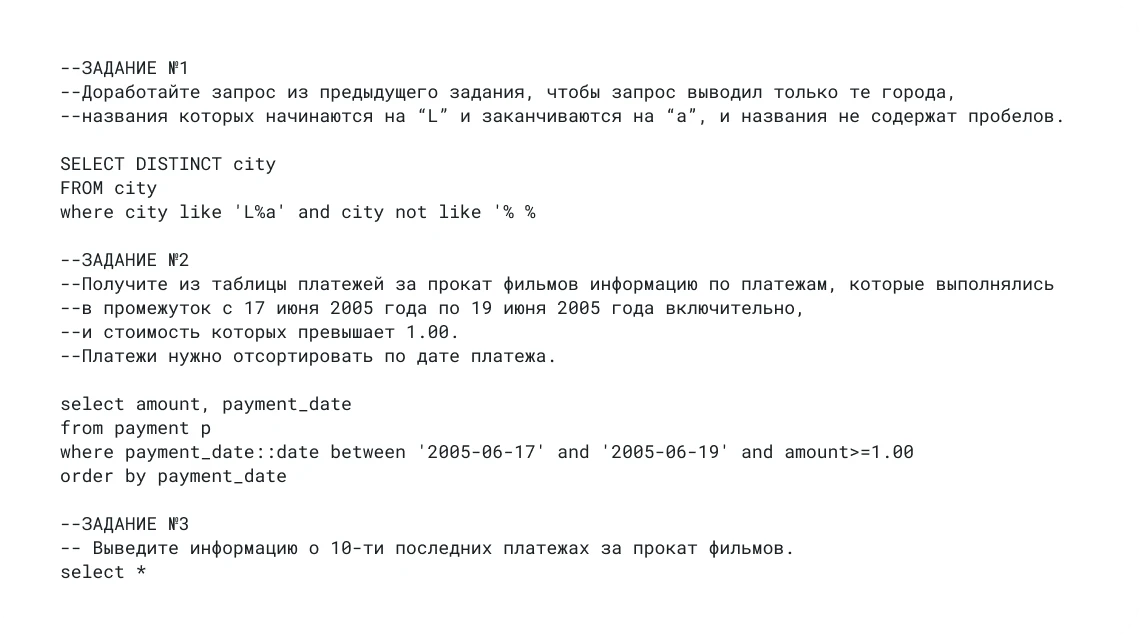 --ЗАДАНИЕ №1
--Доработайте запрос из предыдущего задания, чтобы запрос выводил только те города,
--названия которых начинаются на “L” и заканчиваются на “a”, и названия не содержат пробелов.

SELECT DISTINCT city
FROM city
where city like 'L%a' and city not like '% %

--ЗАДАНИЕ №2
--Получите из таблицы платежей за прокат фильмов информацию по платежам, которые выполнялись
--в промежуток с 17 июня 2005 года по 19 июня 2005 года включительно,
--и стоимость которых превышает 1.00.
--Платежи нужно отсортировать по дате платежа.

select amount, payment_date
from payment p
where payment_date::date between '2005-06-17' and '2005-06-19' and amount>=1.00
order by payment_date

--ЗАДАНИЕ №3
-- Выведите информацию о 10-ти последних платежах за прокат фильмов.
select *